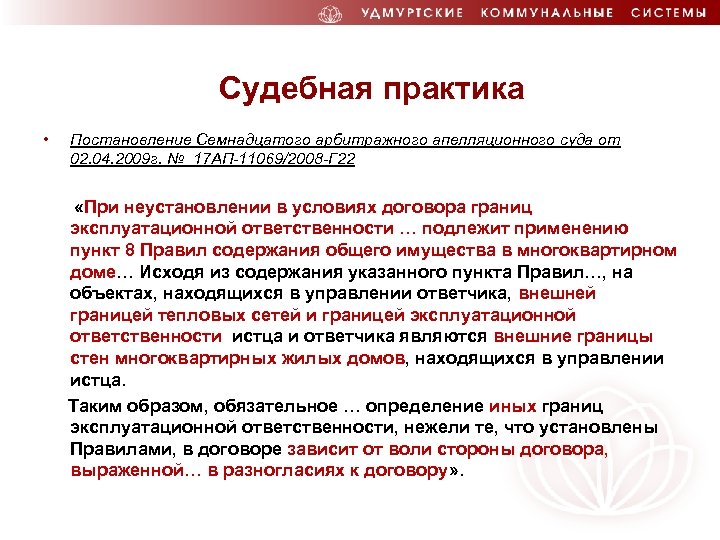 УДМУРТСКИЕ КОММУНАЛЬНЫЕ СИСТЕМЫ

Судебная практика

• Постановление Семнадцатого арбитражного апелляционного суда от 02.04.2009г. № 17АП-11069/2008-Г22

«При неустановлении в условиях договора границ эксплуатационной ответственности … подлежит применению пункт 8 Правил содержания общего имущества в многоквартирном доме… Исходя из содержания указанного пункта Правил…, на объектах, находящихся в управлении ответчика, внешней границей тепловых сетей и границей эксплуатационной ответственности истца и ответчика являются внешние границы стен многоквартирных жилых домов, находящихся в управлении истца.

Таким образом, обязательное … определение иных границ эксплуатационной ответственности, нежели те, что установлены Правилами, в договоре зависит от воли стороны договора, выраженной… в разногласиях к договору».